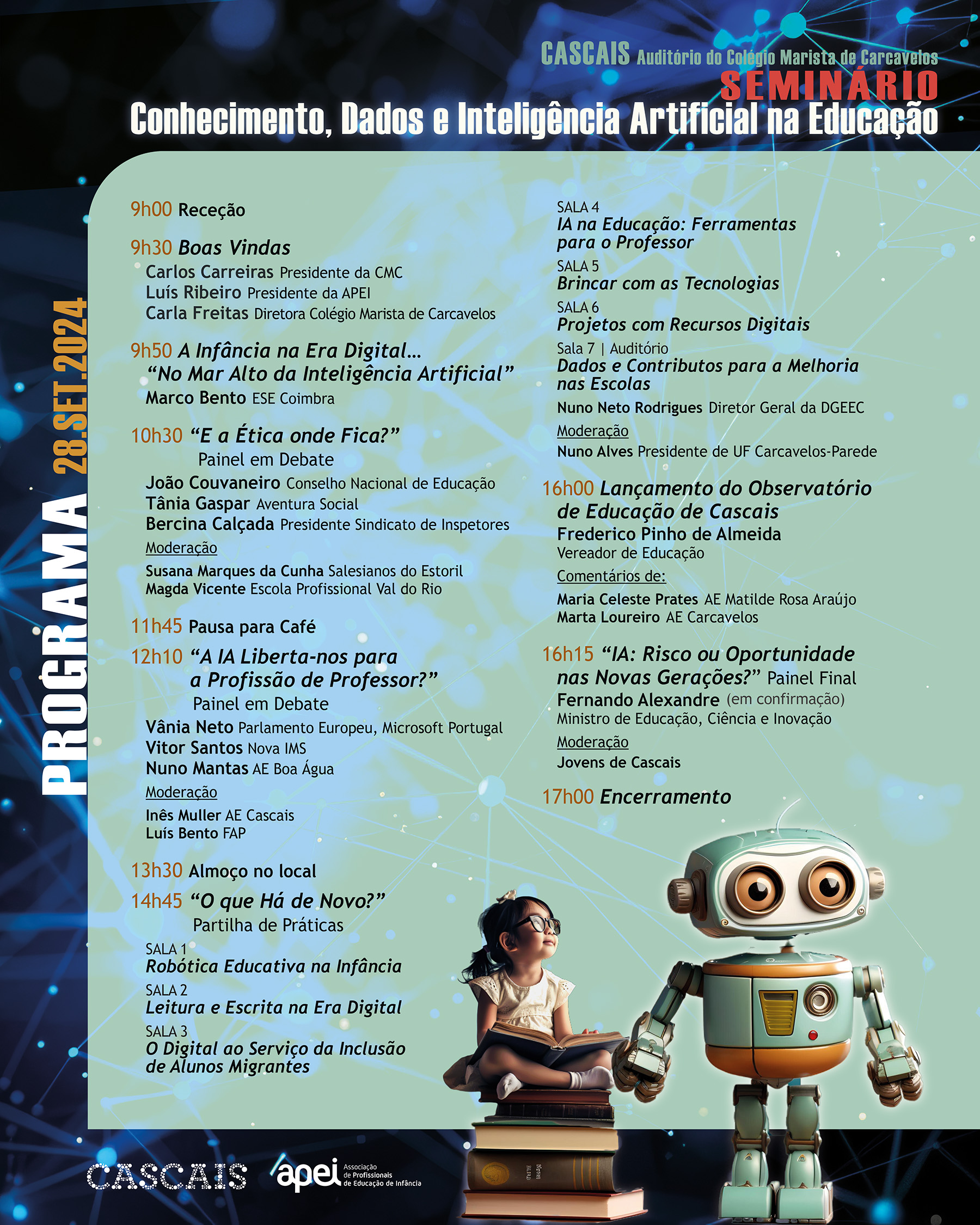 CASCAIS Auditório do Colégio Marista de Carcavelos
SEMINÁRIO
Conhecimento, Dados e Inteligência Artificial na Educação

PROGRAMA 28.SET.2024

9h00 Receção

9h30 Boas Vindas
Carlos Carreiras Presidente da CMC
Luís Ribeiro Presidente da APEI
Carla Freitas Diretora Colégio Marista de Carcavelos

9h50 A Infância na Era Digital... "No Mar Alto da Inteligência Artificial"
Marco Bento ESE Coimbra

10h30 "E a Ética onde Fica?" Painel em Debate
João Couvaneiro Conselho Nacional de Educação
Tânia Gaspar Aventura Social
Bercina Calçada Presidente Sindicato de Inspetores
Moderação
Susana Marques da Cunha Salesianos do Estoril
Magda Vicente Escola Profissional Val do Rio

11h45 Pausa para Café

12h10 "A IA Liberta-nos para a Profissão de Professor?" Painel em Debate
Vânia Neto Parlamento Europeu, Microsoft Portugal
Vitor Santos Nova IMS
Nuno Mantas AE Boa Água
Moderação
Inês Muller AE Cascais
Luís Bento FAP

13h30 Almoço no local

14h45 "O que Há de Novo?" Partilha de Práticas
SALA 1
Robótica Educativa na Infância
SALA 2
Leitura e Escrita na Era Digital
SALA 3
O Digital ao Serviço da Inclusão de Alunos Migrantes

SALA 4
IA na Educação: Ferramentas para o Professor
SALA 5
Brincar com as Tecnologias
SALA 6
Projetos com Recursos Digitais
Sala 7 | Auditório
Dados e Contributos para a Melhoria nas Escolas
Nuno Neto Rodrigues Diretor Geral da DGEEC
Moderação
Nuno Alves Presidente de UF Carcavelos-Parede

16h00 Lançamento do Observatório de Educação de Cascais
Frederico Pinho de Almeida
Vereador de Educação
Comentários de:
Maria Celeste Prates AE Matilde Rosa Araújo
Marta Loureiro AE Carcavelos

16h15 "IA: Risco ou Oportunidade nas Novas Gerações?" Painel Final
Fernando Alexandre (em confirmação)
Ministro de Educação, Ciência e Inovação
Moderação
Jovens de Cascais

17h00 Encerramento

CASCAIS
apei Associação de Profissionais de Educação de Infância